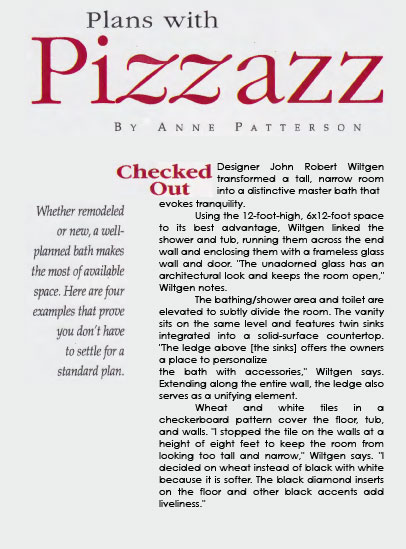 Plans with

Pizzazz

BY ANNE PATTERSON

Whether remodeled or new, a well-planned bath makes the most of available space. Here are four examples that prove you don't have to settle for a standard plan.

Checked Out

Designer John Robert Wiltgen transformed a tall, narrow room into a distinctive master bath that evokes tranquility.

Using the 12-foot-high, 6x12-foot space to its best advantage, Wiltgen linked the shower and tub, running them across the end wall and enclosing them with a frameless glass wall and door. "The unadorned glass has an architectural look and keeps the room open," Wiltgen notes.

The bathing/shower area and toilet are elevated to subtly divide the room. The vanity sits on the same level and features twin sinks integrated into a solid-surface countertop. "The ledge above [the sinks] offers the owners a place to personalize
the bath with accessories," Wiltgen says. Extending along the entire wall, the ledge also serves as a unifying element.

Wheat and white tiles in a checkerboard pattern cover the floor, tub, and walls. "I stopped the tile on the walls at a height of eight feet to keep the room from looking too tall and narrow," Wiltgen says. "I decided on wheat instead of black with white because it is softer. The black diamond inserts on the floor and other black accents add liveliness."